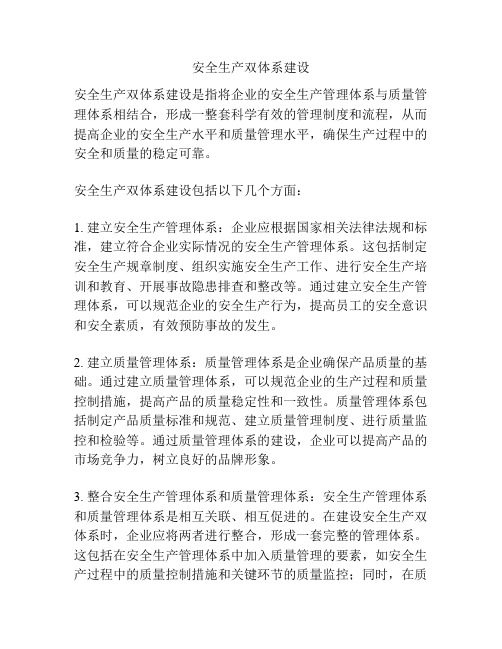 安全生产双体系建设

安全生产双体系建设是指将企业的安全生产管理体系与质量管理体系相结合，形成一整套科学有效的管理制度和流程，从而提高企业的安全生产水平和质量管理水平，确保生产过程中的安全和质量的稳定可靠。

安全生产双体系建设包括以下几个方面：

1. 建立安全生产管理体系：企业应根据国家相关法律法规和标准，建立符合企业实际情况的安全生产管理体系。这包括制定安全生产规章制度、组织实施安全生产工作、进行安全生产培训和教育、开展事故隐患排查和整改等。通过建立安全生产管理体系，可以规范企业的安全生产行为，提高员工的安全意识和安全素质，有效预防事故的发生。

2. 建立质量管理体系：质量管理体系是企业确保产品质量的基础。通过建立质量管理体系，可以规范企业的生产过程和质量控制措施，提高产品的质量稳定性和一致性。质量管理体系包括制定产品质量标准和规范、建立质量管理制度、进行质量监控和检验等。通过质量管理体系的建设，企业可以提高产品的市场竞争力，树立良好的品牌形象。

3. 整合安全生产管理体系和质量管理体系：安全生产管理体系和质量管理体系是相互关联、相互促进的。在建设安全生产双体系时，企业应将两者进行整合，形成一套完整的管理体系。这包括在安全生产管理体系中加入质量管理的要素，如安全生产过程中的质量控制措施和关键环节的质量监控；同时，在质